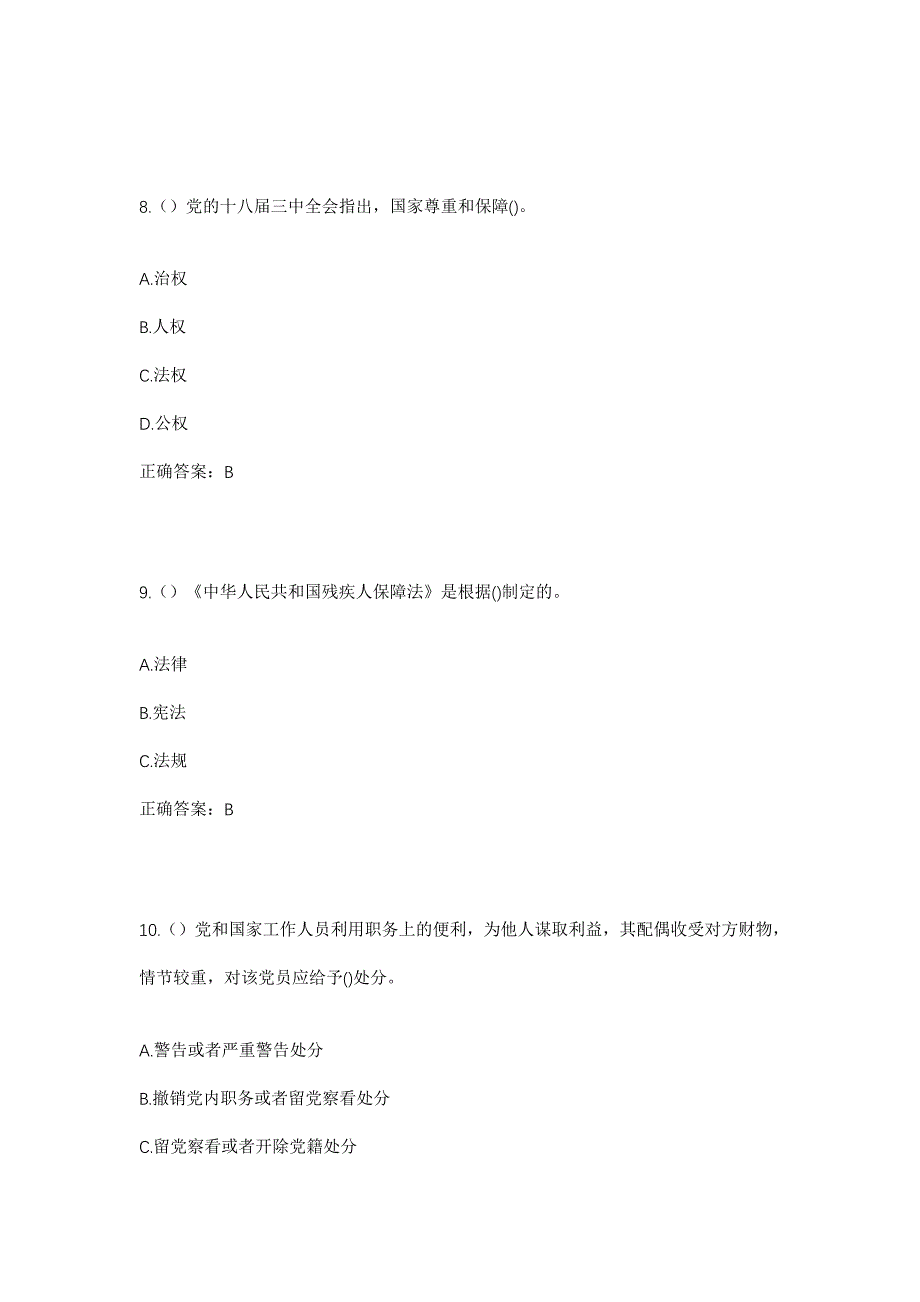 8.（）党的十八届三中全会指出，国家尊重和保障()。

A.治权

B.人权

C.法权

D.公权

正确答案：B

9.（）《中华人民共和国残疾人保障法》是根据()制定的。

A.法律

B.宪法

C.法规

正确答案：B

10.（）党和国家工作人员利用职务上的便利，为他人谋取利益，其配偶收受对方财物，情节较重，对该党员应给予()处分。

A.警告或者严重警告处分

B.撤销党内职务或者留党察看处分

C.留党察看或者开除党籍处分